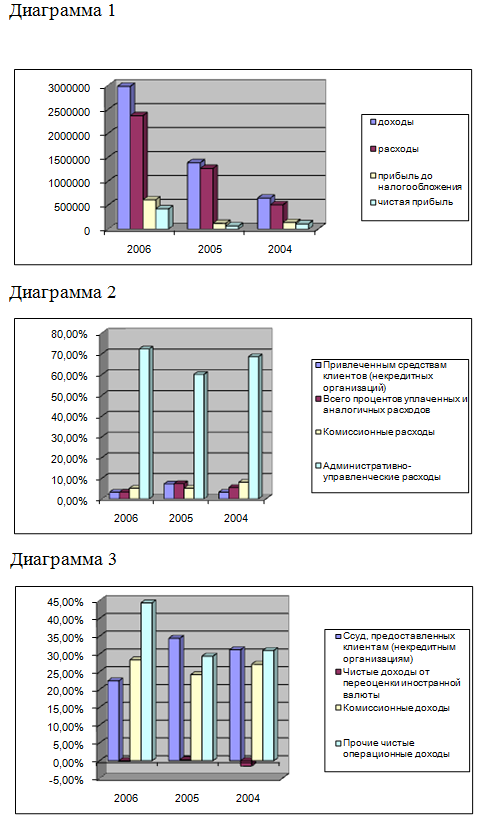 Диаграмма 1

3000000
2500000
2000000
1500000
1000000
500000
0
2006
2005
2004

доходы
расходы
прибыль до налогообложения
чистая прибыль

Диаграмма 2

80,00%
70,00%
60,00%
50,00%
40,00%
30,00%
20,00%
10,00%
0,00%
2006
2005
2004

Привлеченным средствам клиентов (некредитных организаций)
Всего процентов уплаченных и аналогичных расходов
Комиссионные расходы
Административно-управленческие расходы

Диаграмма 3

45,00%
40,00%
35,00%
30,00%
25,00%
20,00%
15,00%
10,00%
5,00%
0,00%
-5,00%
2006
2005
2004

Ссуд, предоставленных клиентам (некредитным организациям)
Чистые доходы от переоценки иностранной валюты
Комиссионные доходы
Прочие чистые операционные доходы